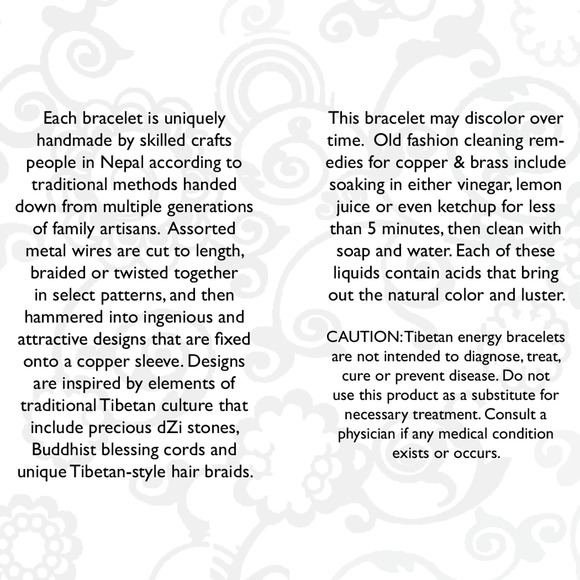 Each bracelet is uniquely handmade by skilled crafts people in Nepal according to traditional methods handed down from multiple generations of family artisans. Assorted metal wires are cut to length, braided or twisted together in select patterns, and then hammered into ingenious and attractive designs that are fixed onto a copper sleeve. Designs are inspired by elements of traditional Tibetan culture that include precious dZi stones, Buddhist blessing cords and unique Tibetan-style hair braids.

This bracelet may discolor over time. Old fashion cleaning remedies for copper & brass include soaking in either vinegar, lemon juice or even ketchup for less than 5 minutes, then clean with soap and water. Each of these liquids contain acids that bring out the natural color and luster.

CAUTION: Tibetan energy bracelets are not intended to diagnose, treat, cure or prevent disease. Do not use this product as a substitute for necessary treatment. Consult a physician if any medical condition exists or occurs.